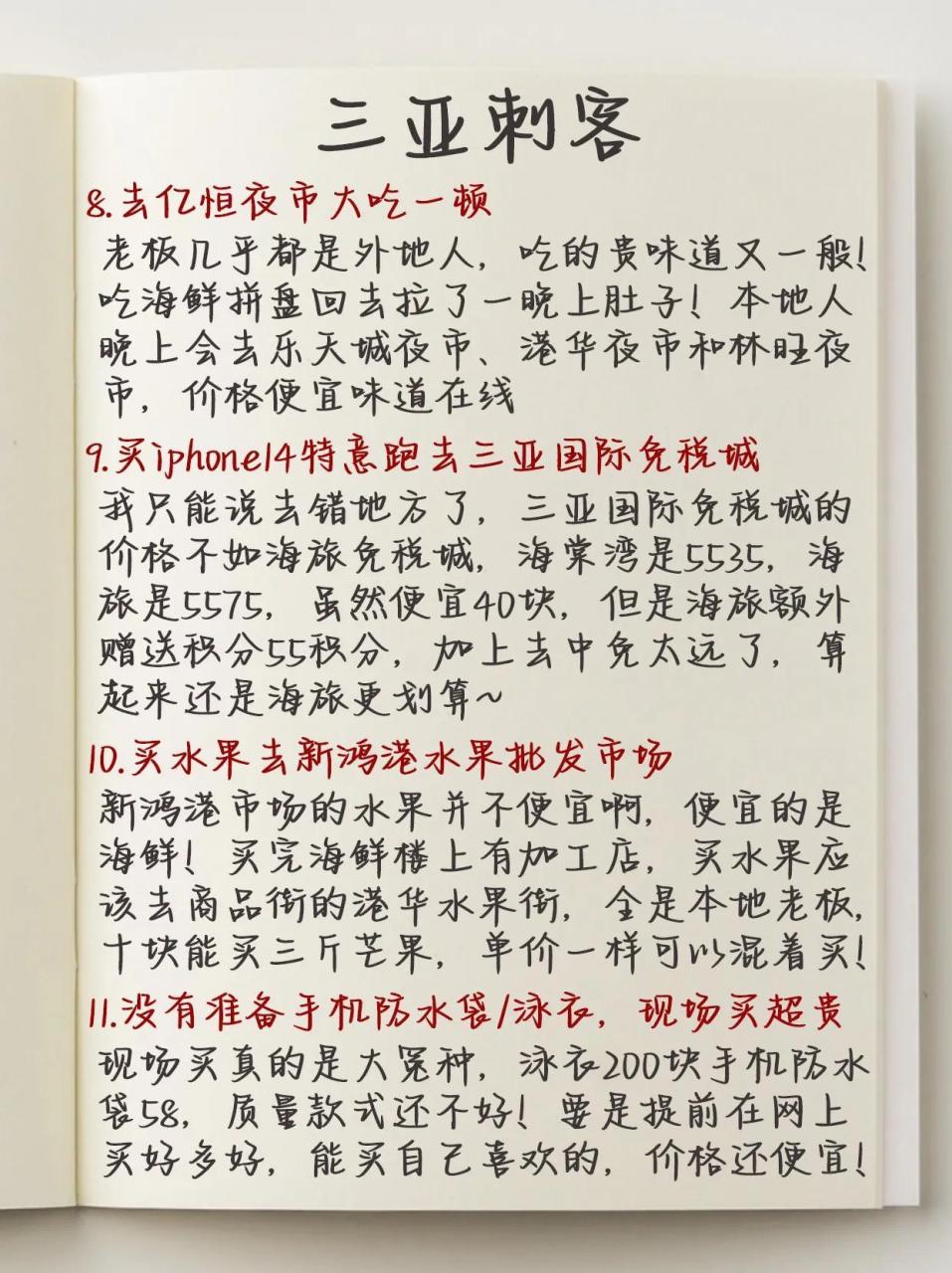 三亚刺客

8.去亿恒夜市大吃一顿
老板几乎都是外地人，吃的贵味道又一般！吃海鲜拼盘回去拉了一晚上肚子！本地人晚上会去乐天城夜市、港华夜市和林旺夜市，价格便宜味道在线

9.买iphone14特意跑去三亚国际免税城
我只能说去错地方了，三亚国际免税城的价格不如海旅免税城，海棠湾是5535，海旅是5575，虽然便宜40块，但是海旅额外赠送积分55积分，加上去中免太远了，算起来还是海旅更划算~

10.买水果去新鸿港水果批发市场
新鸿港市场的水果并不便宜啊，便宜的是海鲜！买完海鲜楼上有加工店，买水果应该去商品街的港华水果街，全是本地老板，十块能买三斤芒果，单价一样可以混着买！

11.没有准备手机防水袋/泳衣，现场买超贵
现场买真的是大冤种，泳衣200块手机防水袋58，质量款式还不好！要是提前在网上买好多好，能买自己喜欢的，价格还便宜！